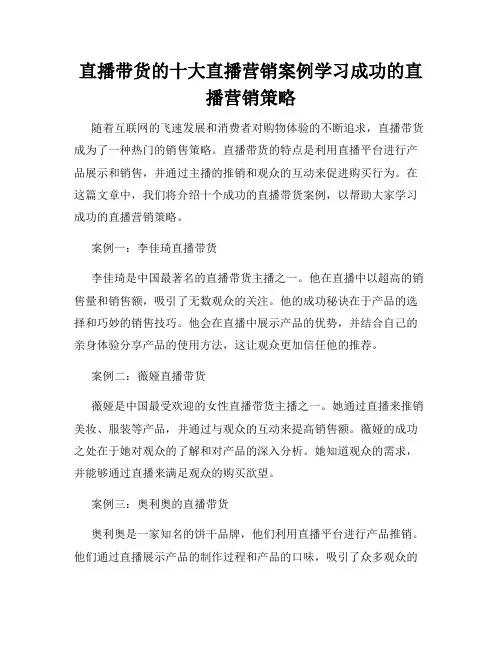 直播带货的十大直播营销案例学习成功的直播营销策略

随着互联网的飞速发展和消费者对购物体验的不断追求，直播带货成为了一种热门的销售策略。直播带货的特点是利用直播平台进行产品展示和销售，并通过主播的推销和观众的互动来促进购买行为。在这篇文章中，我们将介绍十个成功的直播带货案例，以帮助大家学习成功的直播营销策略。

案例一：李佳琦直播带货

李佳琦是中国最著名的直播带货主播之一。他在直播中以超高的销售量和销售额，吸引了无数观众的关注。他的成功秘诀在于产品的选择和巧妙的销售技巧。他会在直播中展示产品的优势，并结合自己的亲身体验分享产品的使用方法，这让观众更加信任他的推荐。

案例二：薇娅直播带货

薇娅是中国最受欢迎的女性直播带货主播之一。她通过直播来推销美妆、服装等产品，并通过与观众的互动来提高销售额。薇娅的成功之处在于她对观众的了解和对产品的深入分析。她知道观众的需求，并能够通过直播来满足观众的购买欲望。

案例三：奥利奥的直播带货

奥利奥是一家知名的饼干品牌，他们利用直播平台进行产品推销。他们通过直播展示产品的制作过程和产品的口味，吸引了众多观众的